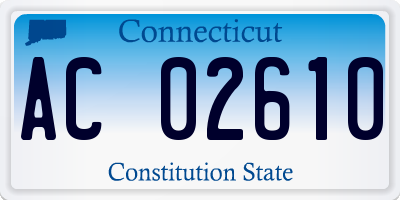 Connecticut

AC 02610

Constitution State